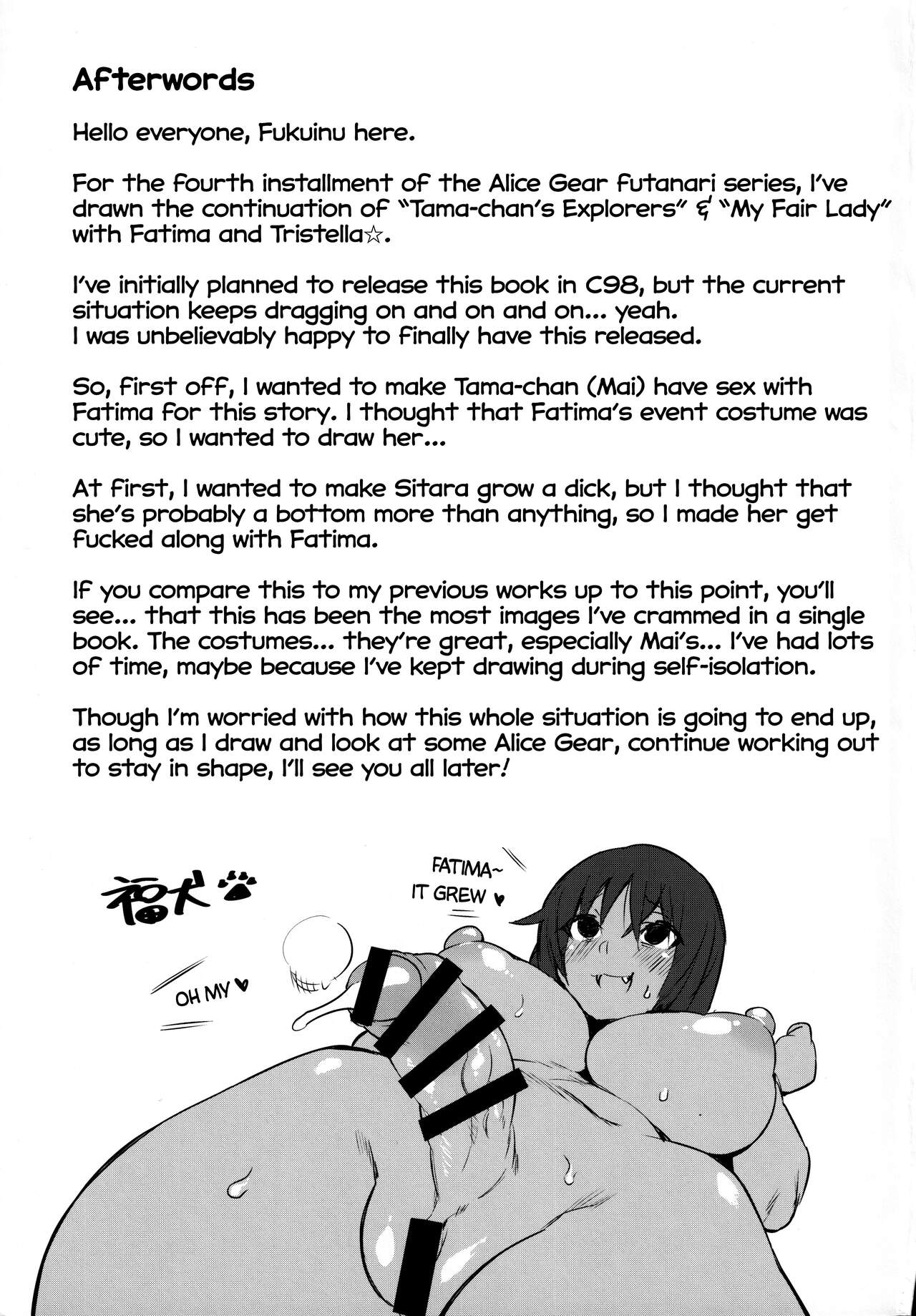 Afterwords

Hello everyone, Fukuinu here.

For the fourth installment of the Alice Gear futanari series, I've drawn the continuation of "Tama-chan's Explorers" & "My Fair Lady" with Fatima and Tristella☆.

I've initially planned to release this book in C98, but the current situation keeps dragging on and on and on... yeah.
I was unbelievably happy to finally have this released.

So, first off, I wanted to make Tama-chan (Mai) have sex with Fatima for this story. I thought that Fatima's event costume was cute, so I wanted to draw her...

At first, I wanted to make Sitara grow a dick, but I thought that she's probably a bottom more than anything, so I made her get fucked along with Fatima.

If you compare this to my previous works up to this point, you'll see... that this has been the most images I've crammed in a single book. The costumes... they're great, especially Mai's... I've had lots of time, maybe because I've kept drawing during self-isolation.

Though I'm worried with how this whole situation is going to end up, as long as I draw and look at some Alice Gear, continue working out to stay in shape, I'll see you all later!

福犬

FATIMA~
IT GREW ♥

OH MY ♥